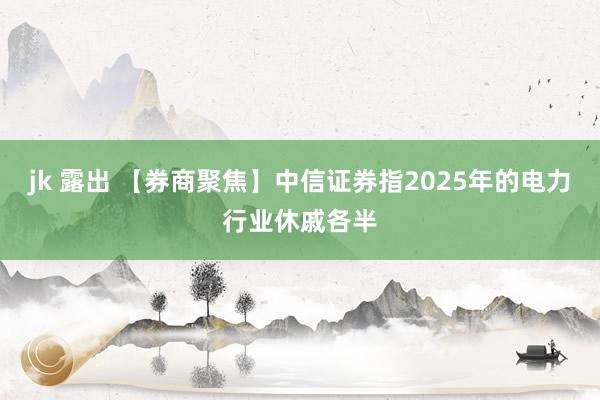 jk 露出 【券商聚焦】中信证券指2025年的电力行业休戚各半